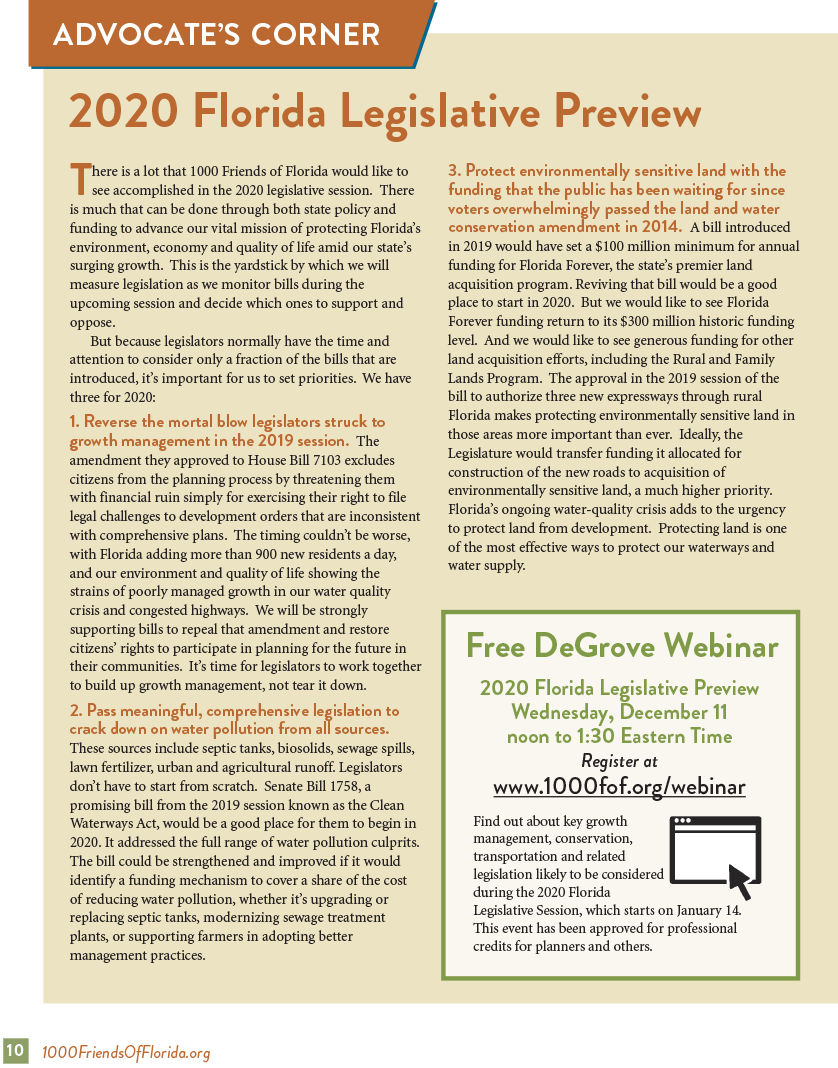 ADVOCATE'S CORNER

2020 Florida Legislative Preview

There is a lot that 1000 Friends of Florida would like to see accomplished in the 2020 legislative session. There is much that can be done through both state policy and funding to advance our vital mission of protecting Florida's environment, economy and quality of life amid our state's surging growth. This is the yardstick by which we will measure legislation as we monitor bills during the upcoming session and decide which ones to support and oppose.

But because legislators normally have the time and attention to consider only a fraction of the bills that are introduced, it's important for us to set priorities. We have three for 2020:

1. Reverse the mortal blow legislators struck to growth management in the 2019 session. The amendment they approved to House Bill 7103 excludes citizens from the planning process by threatening them with financial ruin simply for exercising their right to file legal challenges to development orders that are inconsistent with comprehensive plans. The timing couldn't be worse, with Florida adding more than 900 new residents a day, and our environment and quality of life showing the strains of poorly managed growth in our water quality crisis and congested highways. We will be strongly supporting bills to repeal that amendment and restore citizens' rights to participate in planning for the future in their communities. It's time for legislators to work together to build up growth management, not tear it down.

2. Pass meaningful, comprehensive legislation to crack down on water pollution from all sources. These sources include septic tanks, biosolids, sewage spills, lawn fertilizer, urban and agricultural runoff. Legislators don't have to start from scratch. Senate Bill 1758, a promising bill from the 2019 session known as the Clean Waterways Act, would be a good place for them to begin in 2020. It addressed the full range of water pollution culprits. The bill could be strengthened and improved if it would identify a funding mechanism to cover a share of the cost of reducing water pollution, whether it's upgrading or replacing septic tanks, modernizing sewage treatment plants, or supporting farmers in adopting better management practices.

3. Protect environmentally sensitive land with the funding that the public has been waiting for since voters overwhelmingly passed the land and water conservation amendment in 2014. A bill introduced in 2019 would have set a $100 million minimum for annual funding for Florida Forever, the state's premier land acquisition program. Reviving that bill would be a good place to start in 2020. But we would like to see Florida Forever funding return to its $300 million historic funding level. And we would like to see generous funding for other land acquisition efforts, including the Rural and Family Lands Program. The approval in the 2019 session of the bill to authorize three new expressways through rural Florida makes protecting environmentally sensitive land in those areas more important than ever. Ideally, the Legislature would transfer funding it allocated for construction of the new roads to acquisition of environmentally sensitive land, a much higher priority. Florida's ongoing water-quality crisis adds to the urgency to protect land from development. Protecting land is one of the most effective ways to protect our waterways and water supply.

Free DeGrove Webinar
2020 Florida Legislative Preview
Wednesday, December 11
noon to 1:30 Eastern Time
Register at
www.1000fof.org/webinar

Find out about key growth management, conservation, transportation and related legislation likely to be considered during the 2020 Florida Legislative Session, which starts on January 14. This event has been approved for professional credits for planners and others.

10 1000FriendsOfFlorida.org